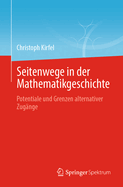 Christoph Kirfel

Seitenwege in der Mathematikgeschichte

Potentiale und Grenzen alternativer Zugänge

Springer Spektrum